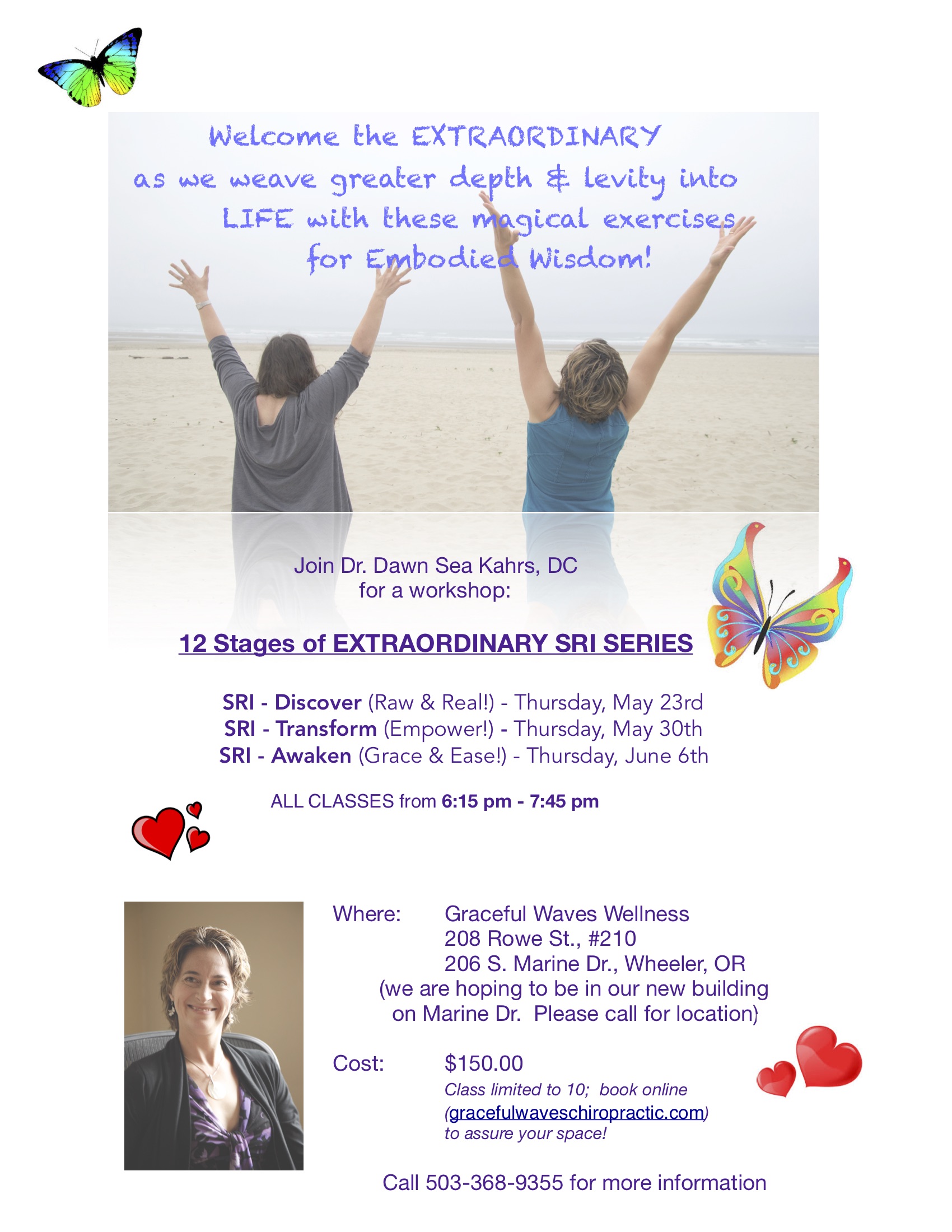 Welcome the EXTRAORDINARY as we weave greater depth & levity into LIFE with these magical exercises for Embodied Wisdom!

Join Dr. Dawn Sea Kahrs, DC for a workshop:

12 Stages of EXTRAORDINARY SRI SERIES

SRI - Discover (Raw & Real!) - Thursday, May 23rd
SRI - Transform (Empower!) - Thursday, May 30th
SRI - Awaken (Grace & Ease!) - Thursday, June 6th

ALL CLASSES from 6:15 pm - 7:45 pm

Where: Graceful Waves Wellness
208 Rowe St., #210
206 S. Marine Dr., Wheeler, OR
(we are hoping to be in our new building on Marine Dr. Please call for location)

Cost: $150.00
Class limited to 10; book online (gracefulwaveschiropractic.com) to assure your space!

Call 503-368-9355 for more information